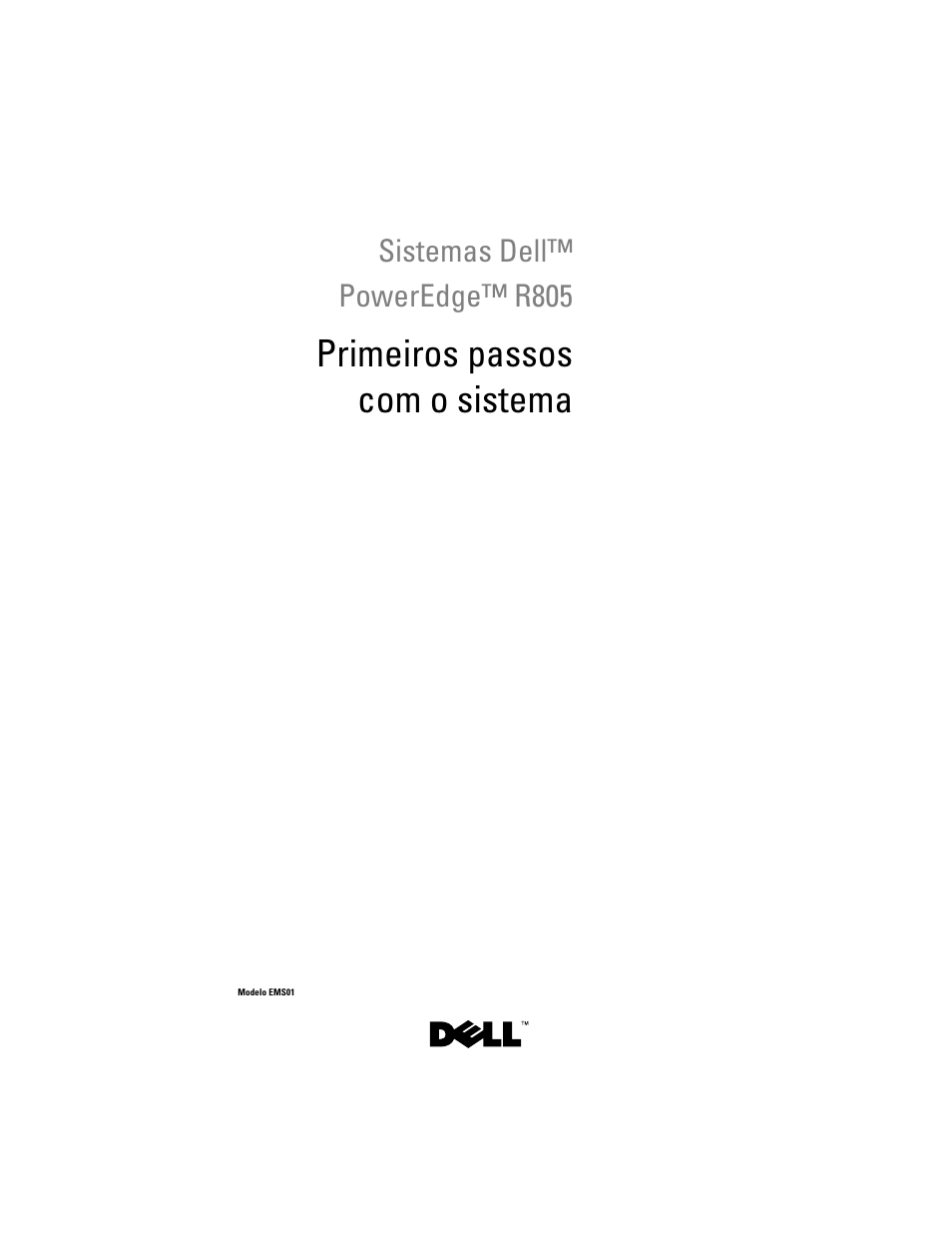 Sistemas Dell™
PowerEdge™ R805

Primeiros passos
com o sistema

Modelo EMS01

DELL™